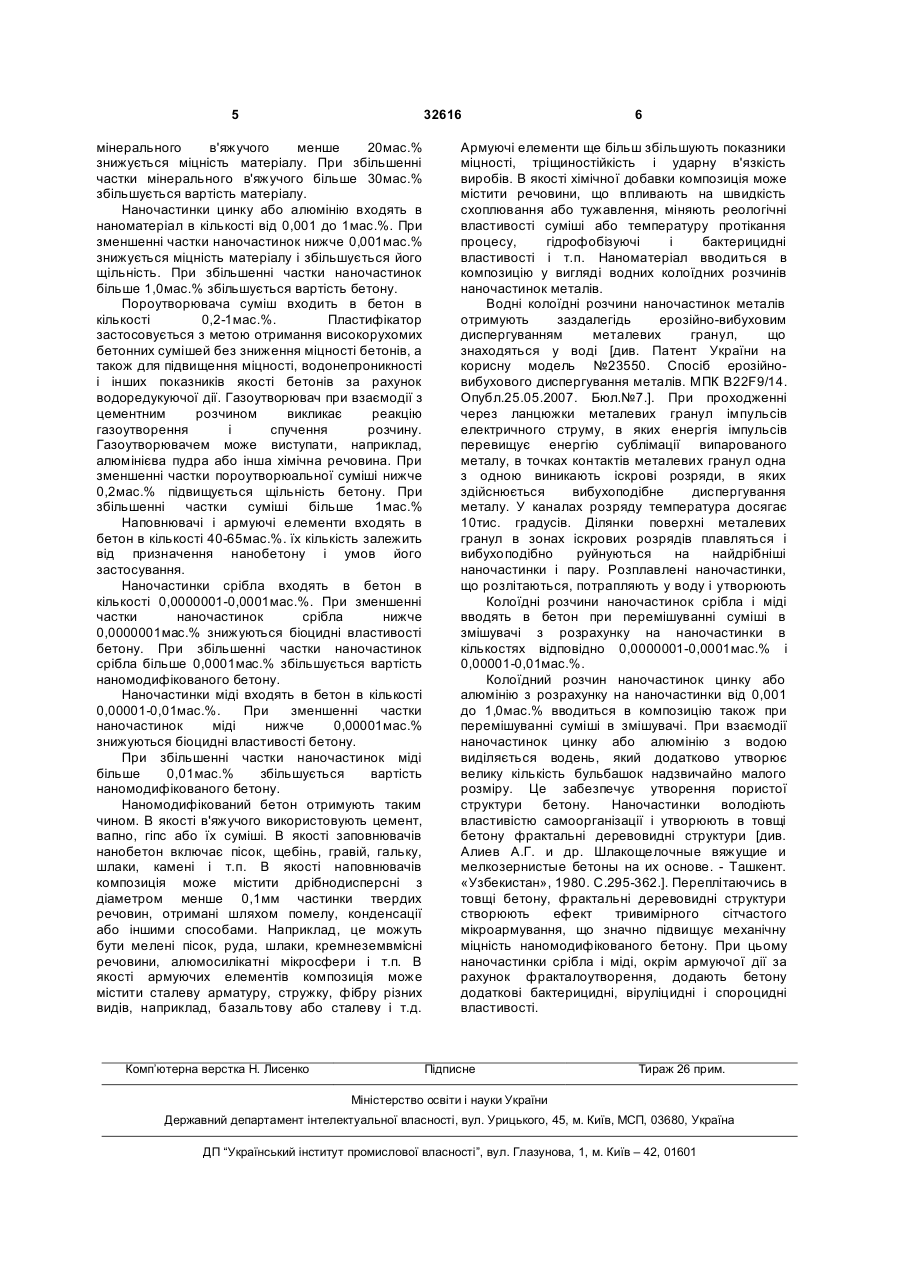 5 32616 6

мінерального в'яжучого менше 20мас.% знижується міцність матеріалу. При збільшенні частки мінерального в'яжучого більше 30мас.% збільшується вартість матеріалу.

Наночастинки цинку або алюмінію входять в наноматеріал в кількості від 0,001 до 1мас.%. При зменшенні частки наночастинок нижче 0,001мас.% знижується міцність матеріалу і збільшується його щільність. При збільшенні частки наночастинок більше 1,0мас.% збільшується вартість бетону.

Пороутворювача суміш входить в бетон в кількості 0,2-1мас.%. Пластифікатор застосовується з метою отримання високорухомих бетонних сумішей без зниження міцності бетонів, а також для підвищення міцності, водонепроникності і інших показників якості бетонів за рахунок водоредукуючої дії. Газоутворювач при взаємодії з цементним розчином викликає реакцію газоутворення і спучення розчину. Газоутворювачем може виступати, наприклад, алюмінієва пудра або інша хімічна речовина. При зменшенні частки пороутворюальної суміші нижче 0,2мас.% підвищується щільність бетону. При збільшенні частки суміші більше 1мас.%

Наповнювачі і армуючі елементи входять в бетон в кількості 40-65мас.%. їх кількість залежить від призначення нанобетону і умов його застосування.

Наночастинки срібла входять в бетон в кількості 0,0000001-0,0001мас.%. При зменшенні частки наночастинок срібла нижче 0,0000001мас.% знижуються біоцидні властивості бетону. При збільшенні частки наночастинок срібла більше 0,0001мас.% збільшується вартість наномодифікованого бетону.

Наночастинки міді входять в бетон в кількості 0,00001-0,01мас.%. При зменшенні частки наночастинок міді нижче 0,00001мас.% знижуються біоцидні властивості бетону.

При збільшенні частки наночастинок міді більше 0,01мас.% збільшується вартість наномодифікованого бетону.

Наномодифікований бетон отримують таким чином. В якості в'яжучого використовують цемент, вапно, гіпс або їх суміші. В якості заповнювачів нанобетон включає пісок, щебінь, гравій, гальку, шлаки, камені і т.п. В якості наповнювачів композиція може містити дрібнодисперсні з діаметром менше 0,1мм частинки твердих речовин, отримані шляхом помелу, конденсації або іншими способами. Наприклад, це можуть бути мелені пісок, руда, шлаки, кремнеземвмісні речовини, алюмосилікатні мікросфери і т.п. В якості армуючих елементів композиція може містити сталеву арматуру, стружку, фібру різних видів, наприклад, базальтову або сталеву і т.д.

Армуючі елементи ще більш збільшують показники міцності, тріщиностійкість і ударну в'язкість виробів. В якості хімічної добавки композиція може містити речовини, що впливають на швидкість схоплювання або тужавлення, міняють реологічні властивості суміші або температуру протікання процесу, гідрофобізуючі і бактерицидні властивості і т.п. Наноматеріал вводиться в композицію у вигляді водних колоїдних розчинів наночастинок металів.

Водні колоїдні розчини наночастинок металів отримують заздалегідь ерозійно-вибуховим диспергуванням металевих гранул, що знаходяться у воді [див. Патент України на корисну модель №23550. Спосіб ерозійно-вибухового диспергування металів. МПК B22F9/14. Опубл.25.05.2007. Бюл.№7.]. При проходженні через ланцюжки металевих гранул імпульсів електричного струму, в яких енергія імпульсів перевищує енергію сублімації випарованого металу, в точках контактів металевих гранул одна з одною виникають іскрові розряди, в яких здійснюється вибухоподібне диспергування металу. У каналах розряду температура досягає 10тис. градусів. Ділянки поверхні металевих гранул в зонах іскрових розрядів плавляться і вибухоподібно руйнуються на найдрібніші наночастинки і пару. Розплавлені наночастинки, що розлітаються, потрапляють у воду і утворюють

Колоїдні розчини наночастинок срібла і міді вводять в бетон при перемішуванні суміші в змішувачі з розрахунку на наночастинки в кількостях відповідно 0,0000001-0,0001мас.% і 0,00001-0,01мас.%.

Колоїдний розчин наночастинок цинку або алюмінію з розрахунку на наночастинки від 0,001 до 1,0мас.% вводиться в композицію також при перемішуванні суміші в змішувачі. При взаємодії наночастинок цинку або алюмінію з водою виділяється водень, який додатково утворює велику кількість бульбашок надзвичайно малого розміру. Це забезпечує утворення пористої структури бетону. Наночастинки володіють властивістю самоорганізації і утворюють в товщі бетону фрактальні деревовидні структури [див. Алиев А.Г. и др. Шлакощелочные вяжущие и мелкозернистые бетоны на их основе. - Ташкент. «Узбекистан», 1980. С.295-362.]. Переплітаючись в товщі бетону, фрактальні деревовидні структури створюють ефект тривимірного сітчастого мікроармування, що значно підвищує механічну міцність наномодифікованого бетону. При цьому наночастинки срібла і міді, окрім армуючої дії за рахунок фракталоутворення, додають бетону додаткові бактерицидні, віруліцидні і спороцидні властивості.

Комп'ютерна верстка Н. Лисенко Підписне Тираж 26 прим.

Міністерство освіти і науки України

Державний департамент інтелектуальної власності, вул. Урицького, 45, м. Київ, МСП, 03680, Україна

ДП "Український інститут промислової власності", вул. Глазунова, 1, м. Київ – 42, 01601